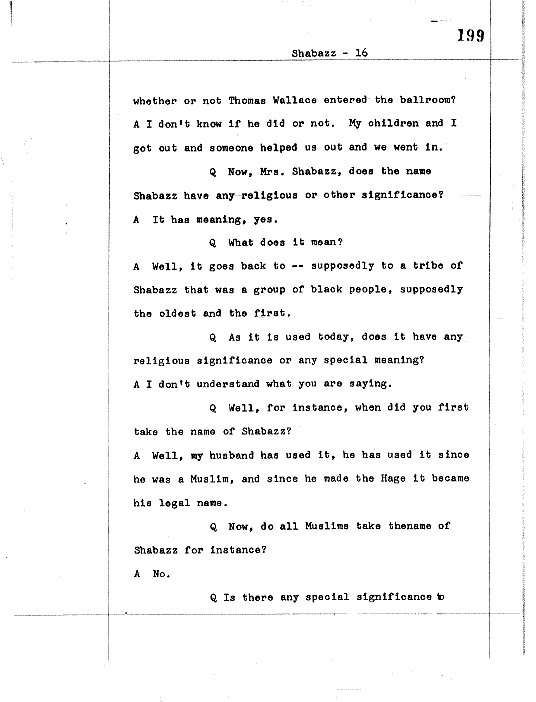 199

Shabazz - 16

whether or not Thomas Wallace entered the ballroom?

A I don't know if he did or not. My children and I got out and someone helped us out and we went in.

Q Now, Mrs. Shabazz, does the name Shabazz have any religious or other significance?

A It has meaning, yes.

Q What does it mean?

A Well, it goes back to -- supposedly to a tribe of Shabazz that was a group of black people, supposedly the oldest and the first.

Q As it is used today, does it have any religious significance or any special meaning?

A I don't understand what you are saying.

Q Well, for instance, when did you first take the name of Shabazz?

A Well, my husband has used it, he has used it since he was a Muslim, and since he made the Hage it became his legal name.

Q Now, do all Muslims take thename of Shabazz for instance?

A No.

Q Is there any special significance to